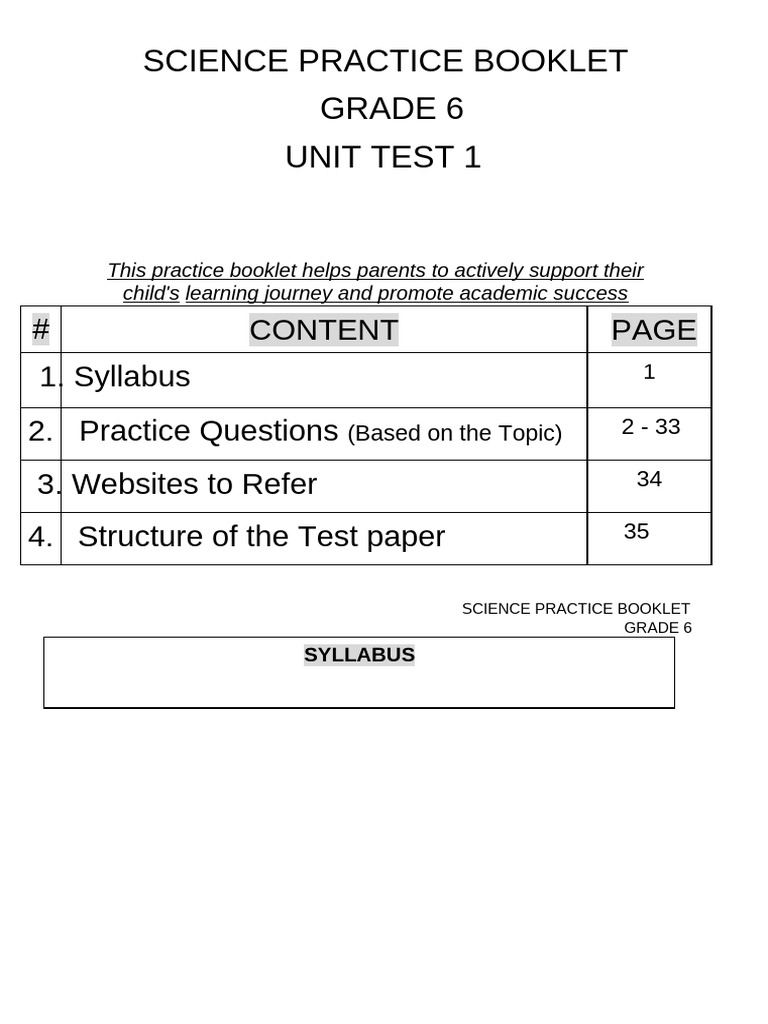 SCIENCE PRACTICE BOOKLET
GRADE 6
UNIT TEST 1

This practice booklet helps parents to actively support their child's learning journey and promote academic success

| # | CONTENT | PAGE |
|---|---|---|
| 1. | Syllabus | 1 |
| 2. | Practice Questions (Based on the Topic) | 2 - 33 |
| 3. | Websites to Refer | 34 |
| 4. | Structure of the Test paper | 35 |

SCIENCE PRACTICE BOOKLET
GRADE 6

SYLLABUS